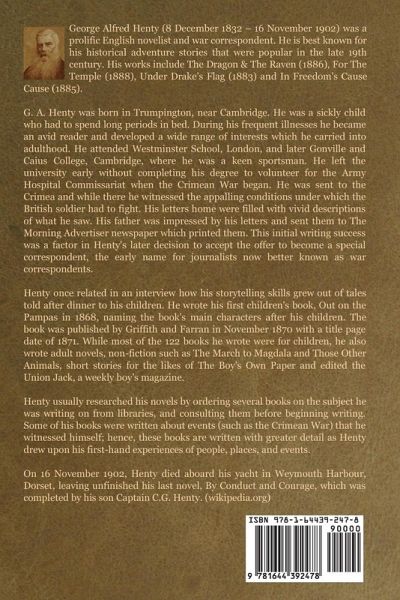 George Alfred Henty (8 December 1832 – 16 November 1902) was a prolific English novelist and war correspondent. He is best known for his historical adventure stories that were popular in the late 19th century. His works include The Dragon & The Raven (1886), For The Temple (1888), Under Drake's Flag (1883) and In Freedom's Cause Cause (1885).

G. A. Henty was born in Trumpington, near Cambridge. He was a sickly child who had to spend long periods in bed. During his frequent illnesses he became an avid reader and developed a wide range of interests which he carried into adulthood. He attended Westminster School, London, and later Gonville and Caius College, Cambridge, where he was a keen sportsman. He left the university early without completing his degree to volunteer for the Army Hospital Commissariat when the Crimean War began. He was sent to the Crimea and while there he witnessed the appalling conditions under which the British soldier had to fight. His letters home were filled with vivid descriptions of what he saw. His father was impressed by his letters and sent them to The Morning Advertiser newspaper which printed them. This initial writing success was a factor in Henty's later decision to accept the offer to become a special correspondent, the early name for journalists now better known as war correspondents.

Henty once related in an interview how his storytelling skills grew out of tales told after dinner to his children. He wrote his first children's book, Out on the Pampas in 1868, naming the book's main characters after his children. The book was published by Griffith and Farran in November 1870 with a title page date of 1871. While most of the 122 books he wrote were for children, he also wrote adult novels, non-fiction such as The March to Magdala and Those Other Animals, short stories for the likes of The Boy's Own Paper and edited the Union Jack, a weekly boy's magazine.

Henty usually researched his novels by ordering several books on the subject he was writing on from libraries, and consulting them before beginning writing. Some of his books were written about events (such as the Crimean War) that he witnessed himself; hence, these books are written with greater detail as Henty drew upon his first-hand experiences of people, places, and events.

On 16 November 1902, Henty died aboard his yacht in Weymouth Harbour, Dorset, leaving unfinished his last novel, By Conduct and Courage, which was completed by his son Captain C.G. Henty. (wikipedia.org)

ISBN 978-1-64439-247-8

90000

9 781644 392478